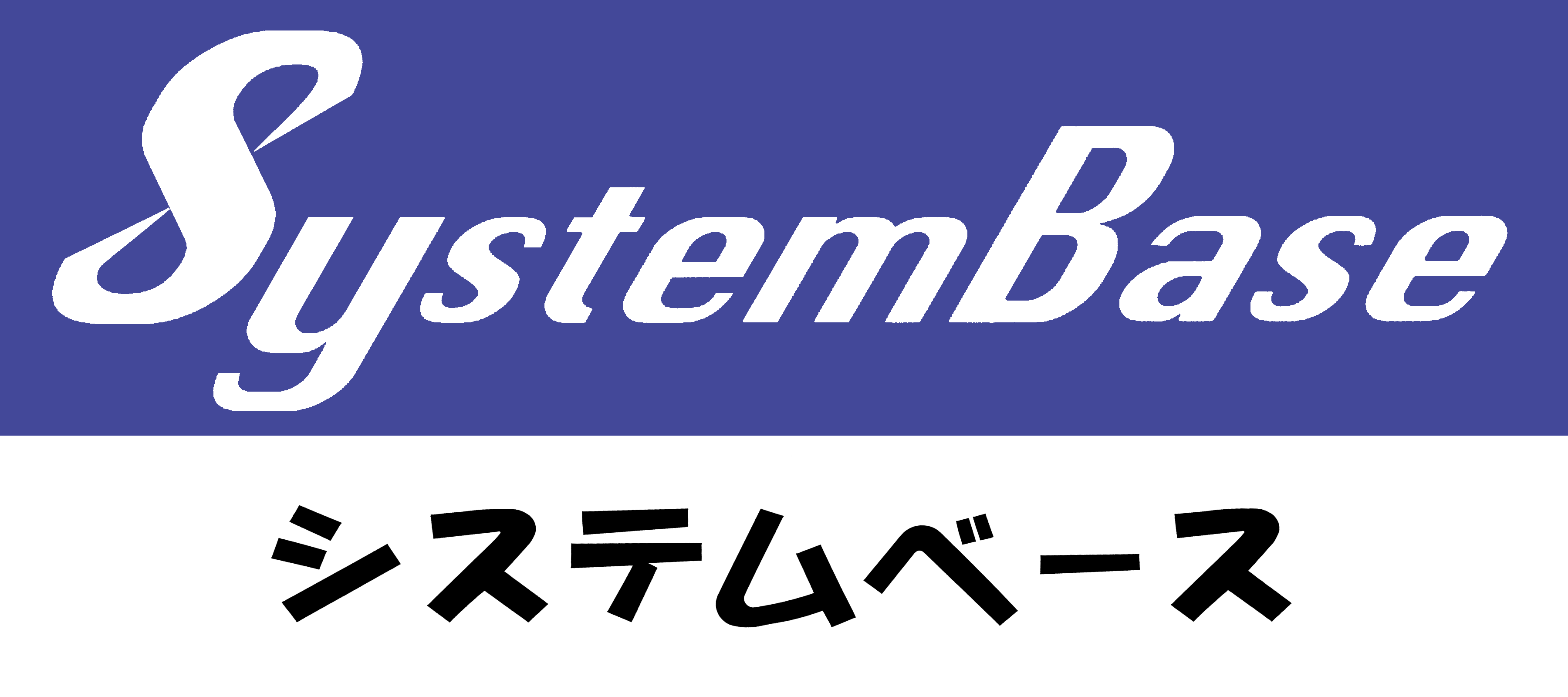 SystemBase

システムベース